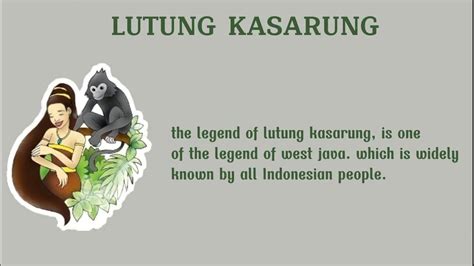 LUTUNG KASARUNG

the legend of lutung kasarung, is one of the legend of west java. which is widely known by all Indonesian people.